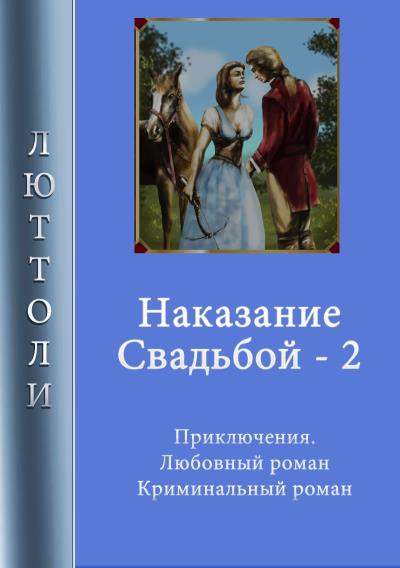 ЛЮТТОЛИ

Наказание Свадьбой - 2

Приключения.
Любовный роман
Криминальный роман